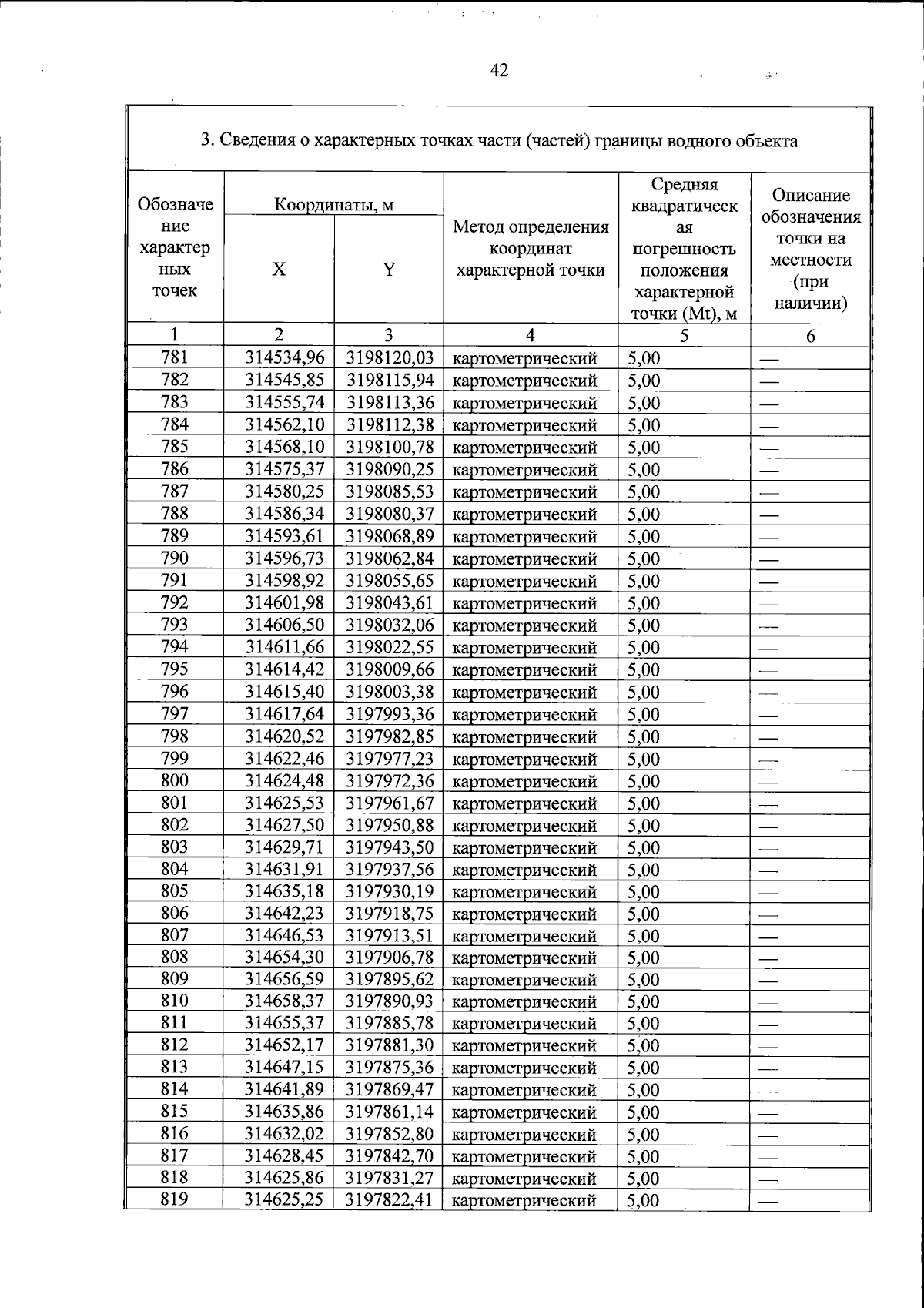 42

3. Сведения о характерных точках части (частей) границы водного объекта

| Обозначение характерных точек | Координаты, м |  | Метод определения координат характерной точки | Средняя квадратическая погрешность положения характерной точки (Mt), м | Описание обозначения точки на местности (при наличии) |
|---|---|---|---|---|---|
|  | X | Y |  |  |  |
| 1 | 2 | 3 | 4 | 5 | 6 |
| 781 | 314534,96 | 3198120,03 | картометрический | 5,00 | — |
| 782 | 314545,85 | 3198115,94 | картометрический | 5,00 | — |
| 783 | 314555,74 | 3198113,36 | картометрический | 5,00 | — |
| 784 | 314562,10 | 3198112,38 | картометрический | 5,00 | — |
| 785 | 314568,10 | 3198100,78 | картометрический | 5,00 | — |
| 786 | 314575,37 | 3198090,25 | картометрический | 5,00 | — |
| 787 | 314580,25 | 3198085,53 | картометрический | 5,00 | — |
| 788 | 314586,34 | 3198080,37 | картометрический | 5,00 | — |
| 789 | 314593,61 | 3198068,89 | картометрический | 5,00 | — |
| 790 | 314596,73 | 3198062,84 | картометрический | 5,00 | — |
| 791 | 314598,92 | 3198055,65 | картометрический | 5,00 | — |
| 792 | 314601,98 | 3198043,61 | картометрический | 5,00 | — |
| 793 | 314606,50 | 3198032,06 | картометрический | 5,00 | — |
| 794 | 314611,66 | 3198022,55 | картометрический | 5,00 | — |
| 795 | 314614,42 | 3198009,66 | картометрический | 5,00 | — |
| 796 | 314615,40 | 3198003,38 | картометрический | 5,00 | — |
| 797 | 314617,64 | 3197993,36 | картометрический | 5,00 | — |
| 798 | 314620,52 | 3197982,85 | картометрический | 5,00 | — |
| 799 | 314622,46 | 3197977,23 | картометрический | 5,00 | — |
| 800 | 314624,48 | 3197972,36 | картометрический | 5,00 | — |
| 801 | 314625,53 | 3197961,67 | картометрический | 5,00 | — |
| 802 | 314627,50 | 3197950,88 | картометрический | 5,00 | — |
| 803 | 314629,71 | 3197943,50 | картометрический | 5,00 | — |
| 804 | 314631,91 | 3197937,56 | картометрический | 5,00 | — |
| 805 | 314635,18 | 3197930,19 | картометрический | 5,00 | — |
| 806 | 314642,23 | 3197918,75 | картометрический | 5,00 | — |
| 807 | 314646,53 | 3197913,51 | картометрический | 5,00 | — |
| 808 | 314654,30 | 3197906,78 | картометрический | 5,00 | — |
| 809 | 314656,59 | 3197895,62 | картометрический | 5,00 | — |
| 810 | 314658,37 | 3197890,93 | картометрический | 5,00 | — |
| 811 | 314655,37 | 3197885,78 | картометрический | 5,00 | — |
| 812 | 314652,17 | 3197881,30 | картометрический | 5,00 | — |
| 813 | 314647,15 | 3197875,36 | картометрический | 5,00 | — |
| 814 | 314641,89 | 3197869,47 | картометрический | 5,00 | — |
| 815 | 314635,86 | 3197861,14 | картометрический | 5,00 | — |
| 816 | 314632,02 | 3197852,80 | картометрический | 5,00 | — |
| 817 | 314628,45 | 3197842,70 | картометрический | 5,00 | — |
| 818 | 314625,86 | 3197831,27 | картометрический | 5,00 | — |
| 819 | 314625,25 | 3197822,41 | картометрический | 5,00 | — |